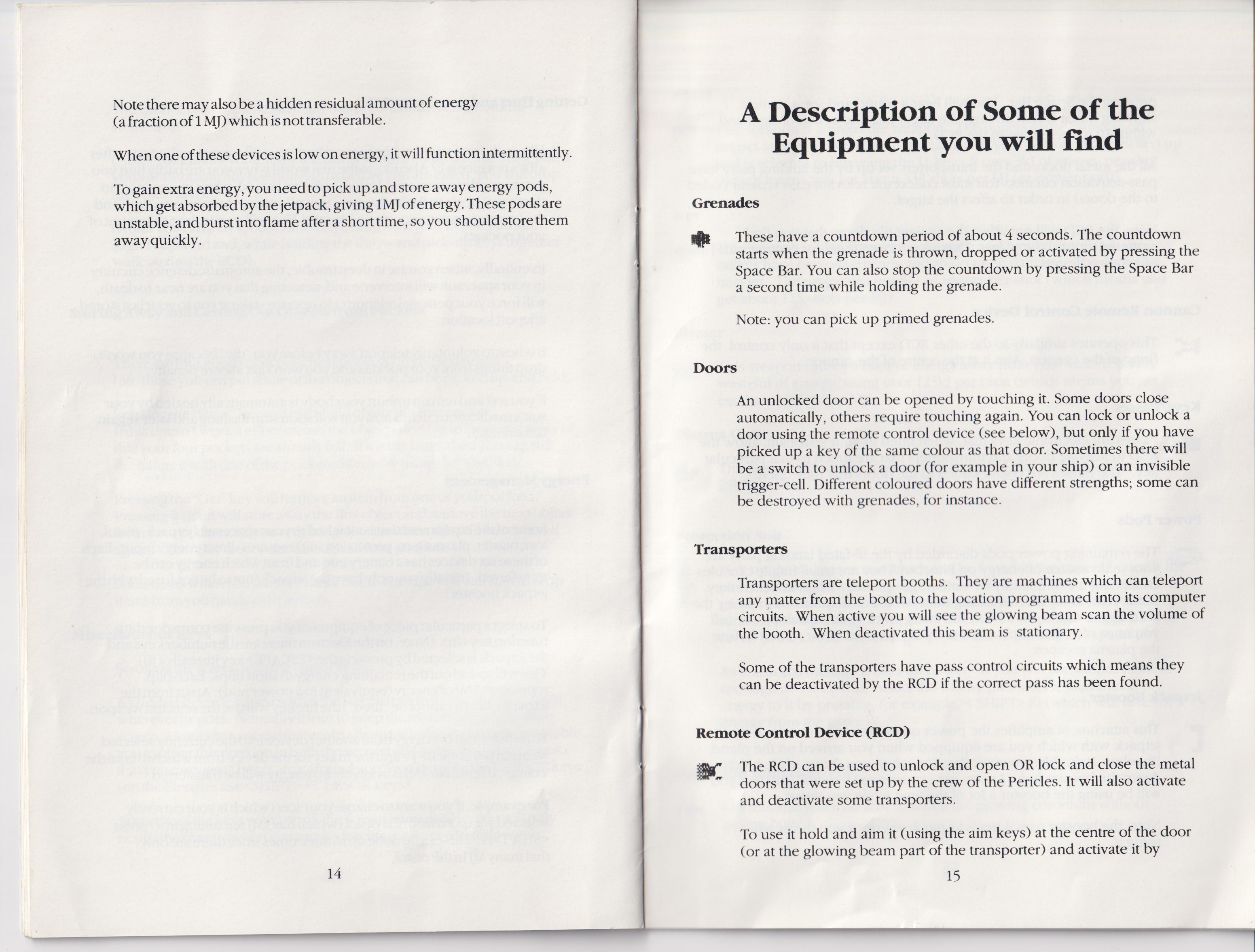 Note there may also be a hidden residual amount of energy (a fraction of 1 MJ) which is not transferable.

When one of these devices is low on energy, it will function intermittently.

To gain extra energy, you need to pick up and store away energy pods, which get absorbed by the jetpack, giving 1MJ of energy. These pods are unstable, and burst into flame after a short time, so you should store them away quickly.

14

A Description of Some of the Equipment you will find

Grenades

These have a countdown period of about 4 seconds. The countdown starts when the grenade is thrown, dropped or activated by pressing the Space Bar. You can also stop the countdown by pressing the Space Bar a second time while holding the grenade.

Note: you can pick up primed grenades.

Doors

An unlocked door can be opened by touching it. Some doors close automatically, others require touching again. You can lock or unlock a door using the remote control device (see below), but only if you have picked up a key of the same colour as that door. Sometimes there will be a switch to unlock a door (for example in your ship) or an invisible trigger-cell. Different coloured doors have different strengths; some can be destroyed with grenades, for instance.

Transporters

Transporters are teleport booths. They are machines which can teleport any matter from the booth to the location programmed into its computer circuits. When active you will see the glowing beam scan the volume of the booth. When deactivated this beam is stationary.

Some of the transporters have pass control circuits which means they can be deactivated by the RCD if the correct pass has been found.

Remote Control Device (RCD)

The RCD can be used to unlock and open OR lock and close the metal doors that were set up by the crew of the Pericles. It will also activate and deactivate some transporters.

To use it hold and aim it (using the aim keys) at the centre of the door (or at the glowing beam part of the transporter) and activate it by

15